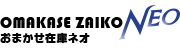 OMAKASE ZAIKO NEO
おまかせ在庫ネオ